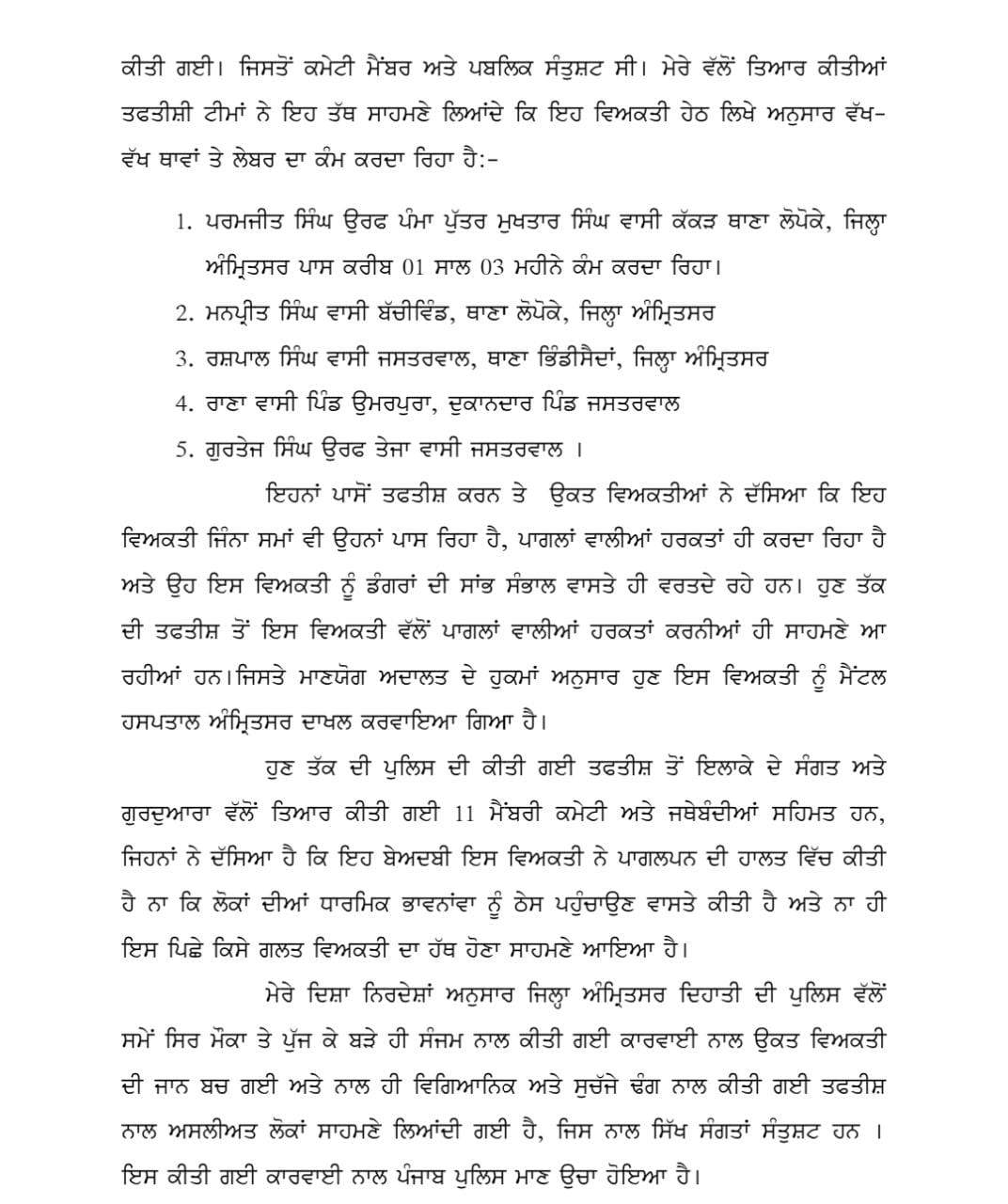 ਕੀਤੀ ਗਈ। ਜਿਸਤੋਂ ਕਮੇਟੀ ਮੈਂਬਰ ਅਤੇ ਪਬਲਿਕ ਸੰਤੁਸ਼ਟ ਸੀ। ਮੇਰੇ ਵੱਲੋਂ ਤਿਆਰ ਕੀਤੀਆਂ ਤਫਤੀਸ਼ੀ ਟੀਮਾਂ ਨੇ ਇਹ ਤੱਥ ਸਾਹਮਣੇ ਲਿਆਂਦੇ ਕਿ ਇਹ ਵਿਅਕਤੀ ਹੇਠ ਲਿਖੇ ਅਨੁਸਾਰ ਵੱਖ-ਵੱਖ ਥਾਵਾਂ ਤੇ ਲੇਬਰ ਦਾ ਕੰਮ ਕਰਦਾ ਰਿਹਾ ਹੈ:-

1. ਪਰਮਜੀਤ ਸਿੰਘ ਉਰਫ ਪੰਮਾ ਪੁੱਤਰ ਮੁਖਤਾਰ ਸਿੰਘ ਵਾਸੀ ਕੱਕੜ ਥਾਣਾ ਲੋਪੋਕੇ, ਜਿਲ੍ਹਾ ਅੰਮ੍ਰਿਤਸਰ ਪਾਸ ਕਰੀਬ 01 ਸਾਲ 03 ਮਹੀਨੇ ਕੰਮ ਕਰਦਾ ਰਿਹਾ।
2. ਮਨਪ੍ਰੀਤ ਸਿੰਘ ਵਾਸੀ ਬੱਚੀਵਿੰਡ, ਥਾਣਾ ਲੋਪੋਕੇ, ਜਿਲ੍ਹਾ ਅੰਮ੍ਰਿਤਸਰ
3. ਰਸ਼ਪਾਲ ਸਿੰਘ ਵਾਸੀ ਜਸਤਰਵਾਲ, ਥਾਣਾ ਭਿੰਡੀਸੈਦਾਂ, ਜਿਲ੍ਹਾ ਅੰਮ੍ਰਿਤਸਰ
4. ਰਾਣਾ ਵਾਸੀ ਪਿੰਡ ਉਮਰਪੁਰਾ, ਦੁਕਾਨਦਾਰ ਪਿੰਡ ਜਸਤਰਵਾਲ
5. ਗੁਰਤੇਜ ਸਿੰਘ ਉਰਫ ਤੇਜਾ ਵਾਸੀ ਜਸਤਰਵਾਲ ।

ਇਹਨਾਂ ਪਾਸੋਂ ਤਫਤੀਸ਼ ਕਰਨ ਤੇ ਉਕਤ ਵਿਅਕਤੀਆਂ ਨੇ ਦੱਸਿਆ ਕਿ ਇਹ ਵਿਅਕਤੀ ਜਿੰਨਾ ਸਮਾਂ ਵੀ ਉਹਨਾਂ ਪਾਸ ਰਿਹਾ ਹੈ, ਪਾਗਲਾਂ ਵਾਲੀਆਂ ਹਰਕਤਾਂ ਹੀ ਕਰਦਾ ਰਿਹਾ ਹੈ ਅਤੇ ਉਹ ਇਸ ਵਿਅਕਤੀ ਨੂੰ ਡੰਗਰਾਂ ਦੀ ਸਾਂਭ ਸੰਭਾਲ ਵਾਸਤੇ ਹੀ ਵਰਤਦੇ ਰਹੇ ਹਨ। ਹੁਣ ਤੱਕ ਦੀ ਤਫਤੀਸ਼ ਤੋਂ ਇਸ ਵਿਅਕਤੀ ਵੱਲੋਂ ਪਾਗਲਾਂ ਵਾਲੀਆਂ ਹਰਕਤਾਂ ਕਰਨੀਆਂ ਹੀ ਸਾਹਮਣੇ ਆ ਰਹੀਆਂ ਹਨ।ਜਿਸਤੇ ਮਾਣਯੋਗ ਅਦਾਲਤ ਦੇ ਹੁਕਮਾਂ ਅਨੁਸਾਰ ਹੁਣ ਇਸ ਵਿਅਕਤੀ ਨੂੰ ਮੈਂਟਲ ਹਸਪਤਾਲ ਅੰਮ੍ਰਿਤਸਰ ਦਾਖਲ ਕਰਵਾਇਆ ਗਿਆ ਹੈ।

ਹੁਣ ਤੱਕ ਦੀ ਪੁਲਿਸ ਦੀ ਕੀਤੀ ਗਈ ਤਫਤੀਸ਼ ਤੋਂ ਇਲਾਕੇ ਦੇ ਸੰਗਤ ਅਤੇ ਗੁਰਦੁਆਰਾ ਵੱਲੋਂ ਤਿਆਰ ਕੀਤੀ ਗਈ 11 ਮੈਂਬਰੀ ਕਮੇਟੀ ਅਤੇ ਜਥੇਬੰਦੀਆਂ ਸਹਿਮਤ ਹਨ, ਜਿਹਨਾਂ ਨੇ ਦੱਸਿਆ ਹੈ ਕਿ ਇਹ ਬੇਅਦਬੀ ਇਸ ਵਿਅਕਤੀ ਨੇ ਪਾਗਲਪਨ ਦੀ ਹਾਲਤ ਵਿੱਚ ਕੀਤੀ ਹੈ ਨਾ ਕਿ ਲੋਕਾਂ ਦੀਆਂ ਧਾਰਮਿਕ ਭਾਵਨਾਂਵਾ ਨੂੰ ਠੇਸ ਪਹੁੰਚਾਉਣ ਵਾਸਤੇ ਕੀਤੀ ਹੈ ਅਤੇ ਨਾ ਹੀ ਇਸ ਪਿਛੇ ਕਿਸੇ ਗਲਤ ਵਿਅਕਤੀ ਦਾ ਹੱਥ ਹੋਣਾ ਸਾਹਮਣੇ ਆਇਆ ਹੈ।

ਮੇਰੇ ਦਿਸ਼ਾ ਨਿਰਦੇਸ਼ਾਂ ਅਨੁਸਾਰ ਜਿਲ੍ਹਾ ਅੰਮ੍ਰਿਤਸਰ ਦਿਹਾਤੀ ਦੀ ਪੁਲਿਸ ਵੱਲੋਂ ਸਮੇਂ ਸਿਰ ਮੌਕਾ ਤੇ ਪੁੱਜ ਕੇ ਬੜੇ ਹੀ ਸੰਜਮ ਨਾਲ ਕੀਤੀ ਗਈ ਕਾਰਵਾਈ ਨਾਲ ਉਕਤ ਵਿਅਕਤੀ ਦੀ ਜਾਨ ਬਚ ਗਈ ਅਤੇ ਨਾਲ ਹੀ ਵਿਗਿਆਨਿਕ ਅਤੇ ਸੁਚੱਜੇ ਢੰਗ ਨਾਲ ਕੀਤੀ ਗਈ ਤਫਤੀਸ਼ ਨਾਲ ਅਸਲੀਅਤ ਲੋਕਾਂ ਸਾਹਮਣੇ ਲਿਆਂਦੀ ਗਈ ਹੈ, ਜਿਸ ਨਾਲ ਸਿੱਖ ਸੰਗਤਾਂ ਸੰਤੁਸ਼ਟ ਹਨ । ਇਸ ਕੀਤੀ ਗਈ ਕਾਰਵਾਈ ਨਾਲ ਪੰਜਾਬ ਪੁਲਿਸ ਮਾਣ ਉਚਾ ਹੋਇਆ ਹੈ।